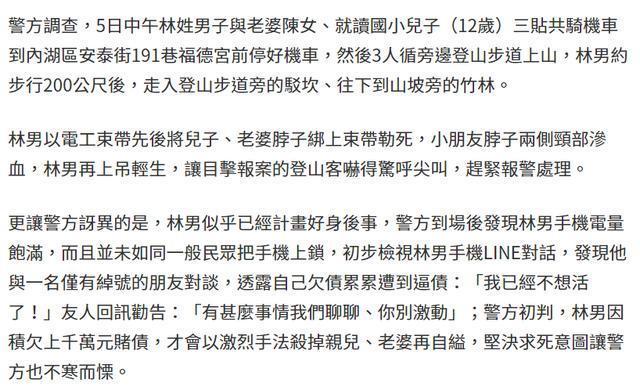 警方調查，5日中午林姓男子與老婆陳女、就讀國小兒子（12歲）三貼共騎機車到內湖區安泰街191巷福德宮前停好機車，然後3人循旁邊登山步道上山，林男約步行200公尺後，走入登山步道旁的駁坎、往下到山坡旁的竹林。

林男以電工束帶先後將兒子、老婆脖子綁上束帶勒死，小朋友脖子兩側頸部滲血，林男再上吊輕生，讓目擊報案的登山客嚇得驚呼尖叫，趕緊報警處理。

更讓警方訝異的是，林男似乎已經計畫好身後事，警方到場後發現林男手機電量飽滿，而且並未如同一般民眾把手機上鎖，初步檢視林男手機LINE對話，發現他與一名僅有綽號的朋友對談，透露自己欠債累累遭到逼債：「我已經不想活了！」友人回訊勸告：「有甚麼事情我們聊聊、你別激動」；警方初判，林男因積欠上千萬元賭債，才會以激烈手法殺掉親兒、老婆再自縊，堅決求死意圖讓警方也不寒而慄。